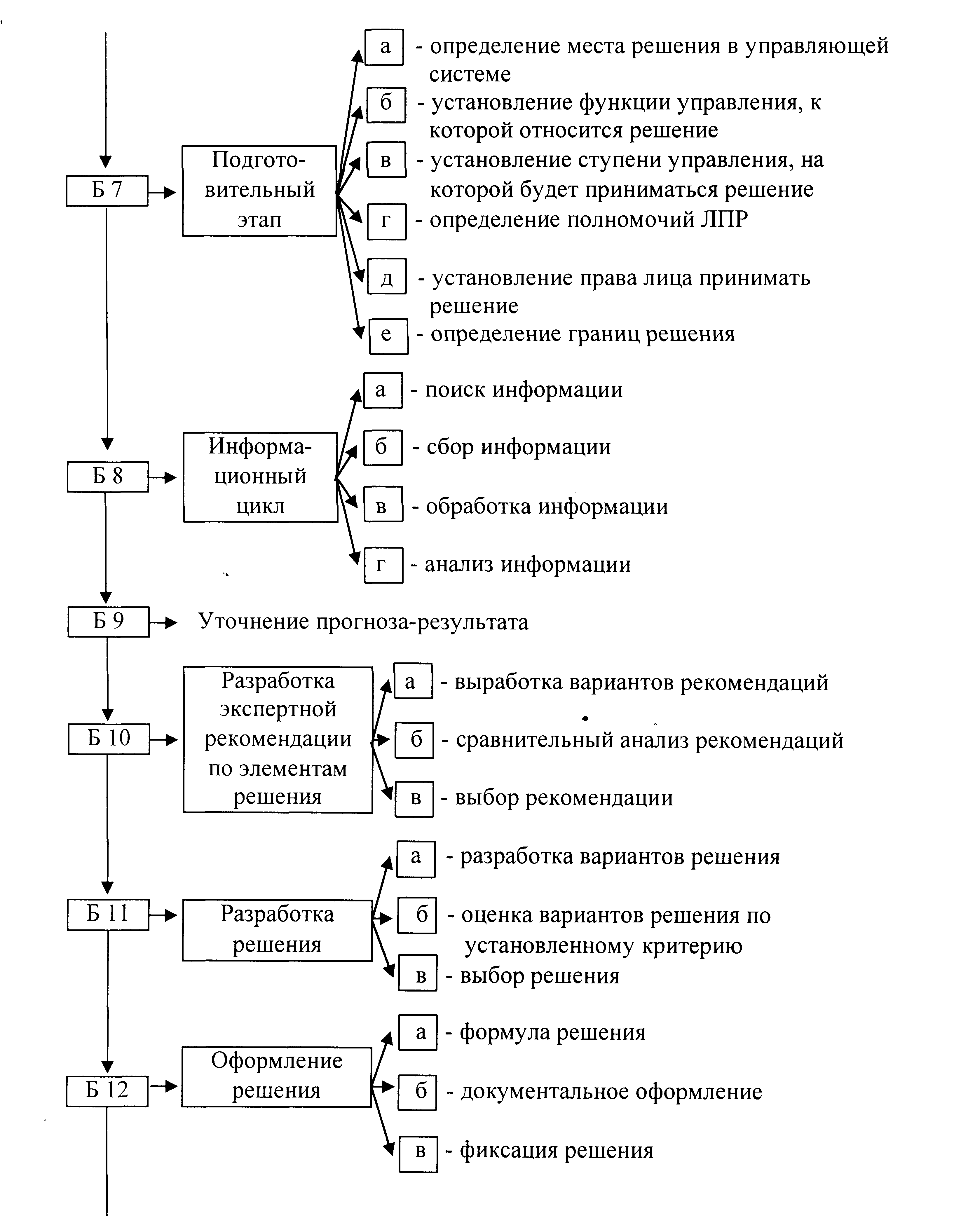 Б 7

Подготовительный этап

а - определение места решения в управляющей системе

б - установление функции управления, к которой относится решение

в - установление ступени управления, на которой будет приниматься решение

г - определение полномочий ЛПР

д - установление права лица принимать решение

е - определение границ решения

Б 8

Информационный цикл

а - поиск информации

б - сбор информации

в - обработка информации

г - анализ информации

Б 9

Уточнение прогноза-результата

Б 10

Разработка экспертной рекомендации по элементам решения

а - выработка вариантов рекомендаций

б - сравнительный анализ рекомендаций

в - выбор рекомендации

Б 11

Разработка решения

а - разработка вариантов решения

б - оценка вариантов решения по установленному критерию

в - выбор решения

Б 12

Оформление решения

а - формула решения

б - документальное оформление

в - фиксация решения